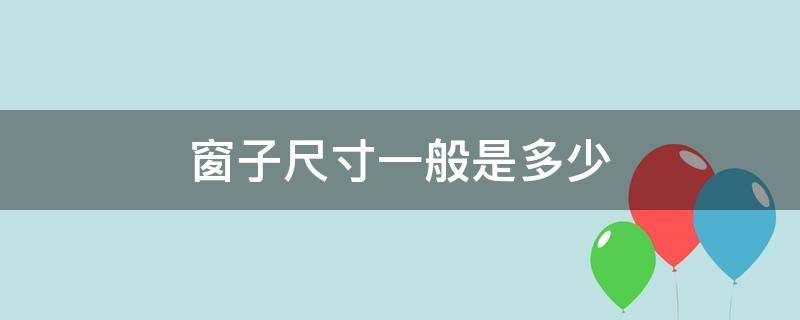 窗子尺寸一般是多少